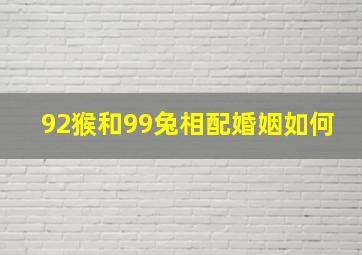 92猴和99兔相配婚姻如何